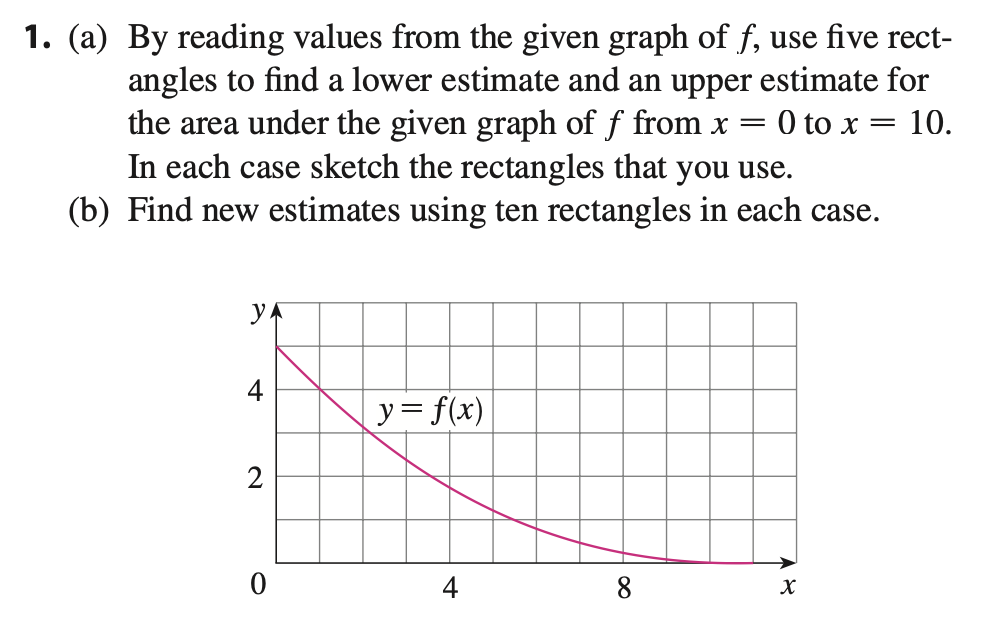 1. (a) By reading values from the given graph of $f$, use five rectangles to find a lower estimate and an upper estimate for the area under the given graph of $f$ from $x = 0$ to $x = 10$. In each case sketch the rectangles that you use.

(b) Find new estimates using ten rectangles in each case.

$y$

4

2

0

$y = f(x)$

4

8

$x$